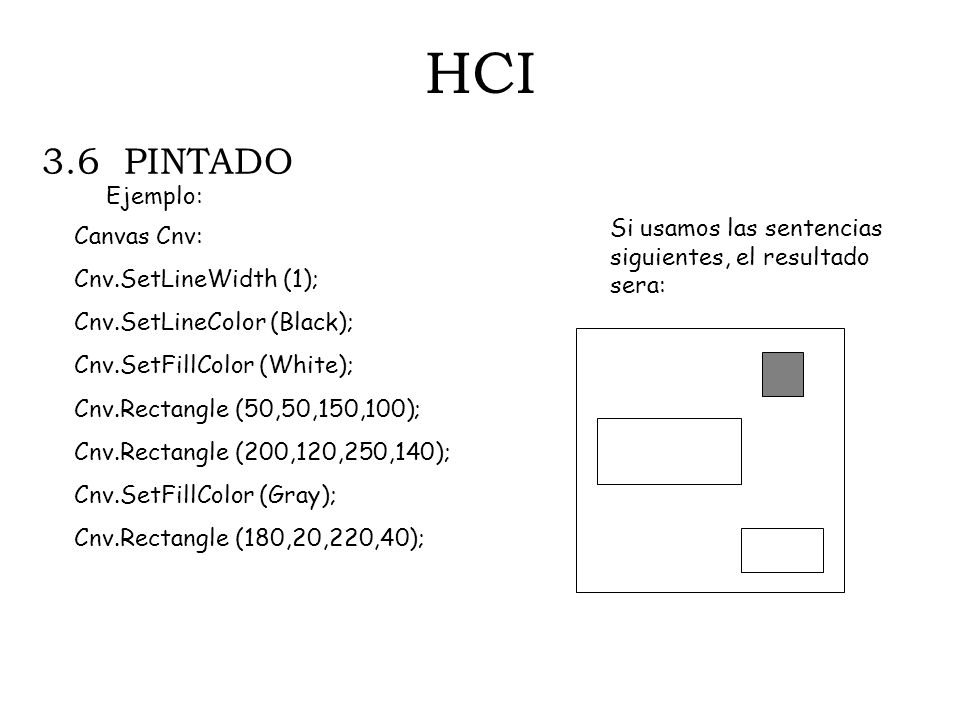 HCI

3.6 PINTADO

Ejemplo:

Canvas Cnv:

Cnv.SetLineWidth (1);

Cnv.SetLineColor (Black);

Cnv.SetFillColor (White);

Cnv.Rectangle (50,50,150,100);

Cnv.Rectangle (200,120,250,140);

Cnv.SetFillColor (Gray);

Cnv.Rectangle (180,20,220,40);

Si usamos las sentencias siguientes, el resultado sera: